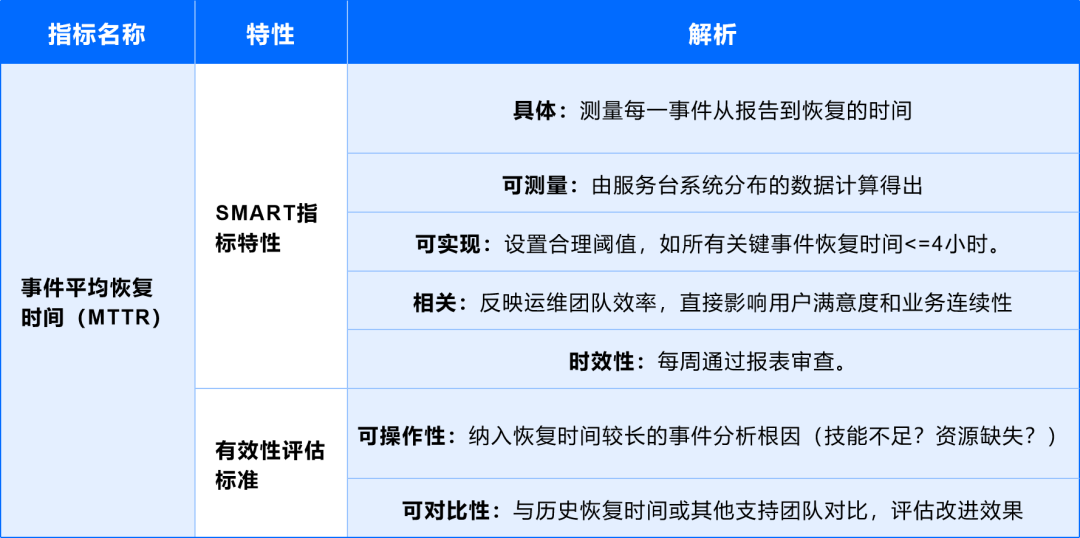 | 指标名称 | 特性 | 解析 |
|---|---|---|
| 事件平均恢复时间（MTTR） | SMART指标特性 | 具体：测量每一事件从报告到恢复的时间 |
|  |  | 可测量：由服务台系统分布的数据计算得出 |
|  |  | 可实现：设置合理阈值，如所有关键事件恢复时间<=4小时。 |
|  |  | 相关：反映运维团队效率，直接影响用户满意度和业务连续性 |
|  |  | 时效性：每周通过报表审查。 |
|  | 有效性评估标准 | 可操作性：纳入恢复时间较长的事件分析根因（技能不足？资源缺失？） |
|  |  | 可对比性：与历史恢复时间或其他支持团队对比，评估改进效果 |